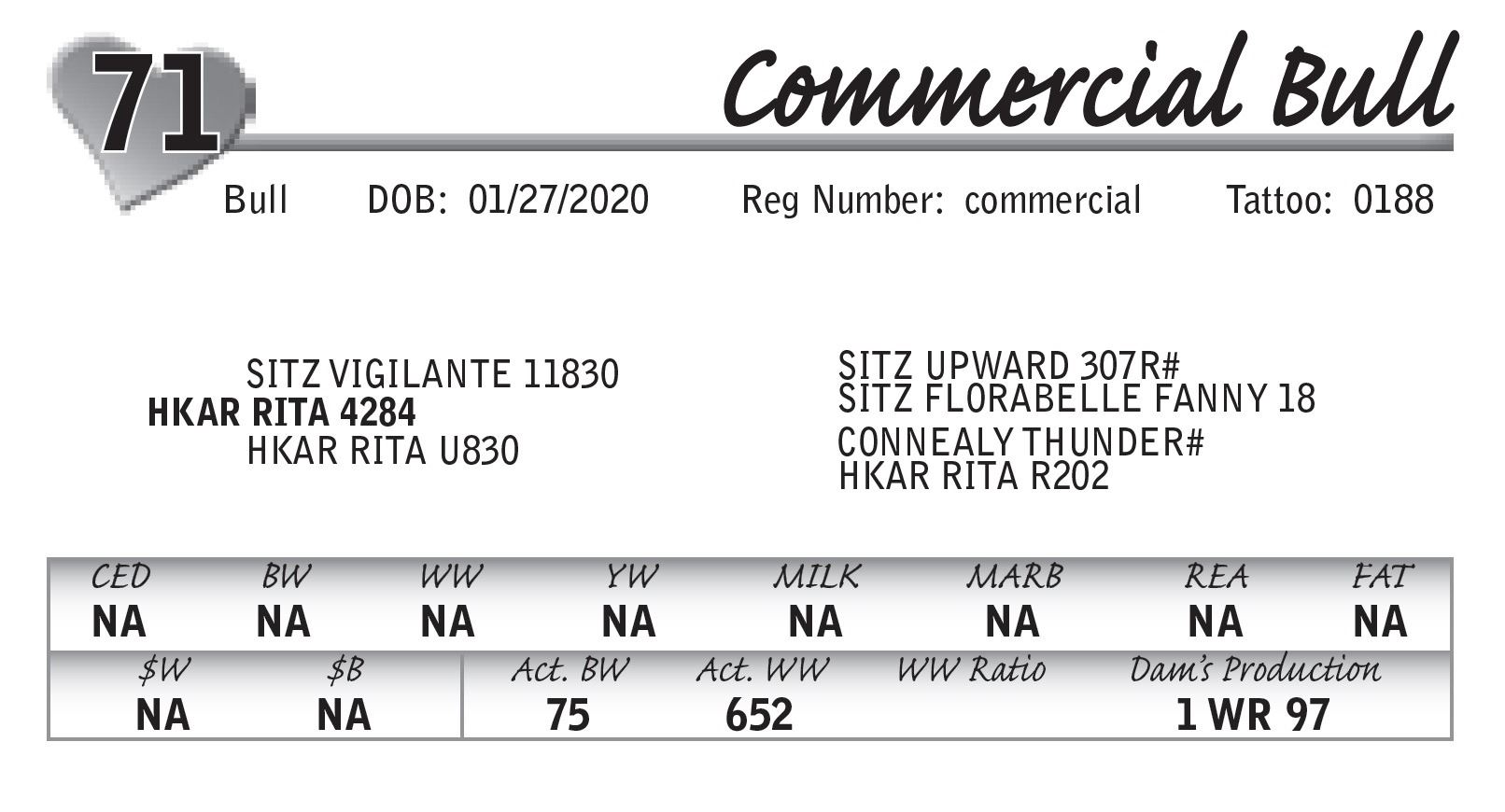 71

Commercial Bull

Bull DOB: 01/27/2020 Reg Number: commercial Tattoo: 0188

SITZ VIGILANTE 11830
HKAR RITA 4284
HKAR RITA U830

SITZ UPWARD 307R#
SITZ FLORABELLE FANNY 18
CONNEALY THUNDER#
HKAR RITA R202

| CED | BW | WW | YW | MILK | MARB | REA | FAT |
|---|---|---|---|---|---|---|---|
| NA | NA | NA | NA | NA | NA | NA | NA |

| $W | $B | Act. BW | Act. WW | WW Ratio | Dam's Production |
|---|---|---|---|---|---|
| NA | NA | 75 | 652 | | 1 WR 97 |